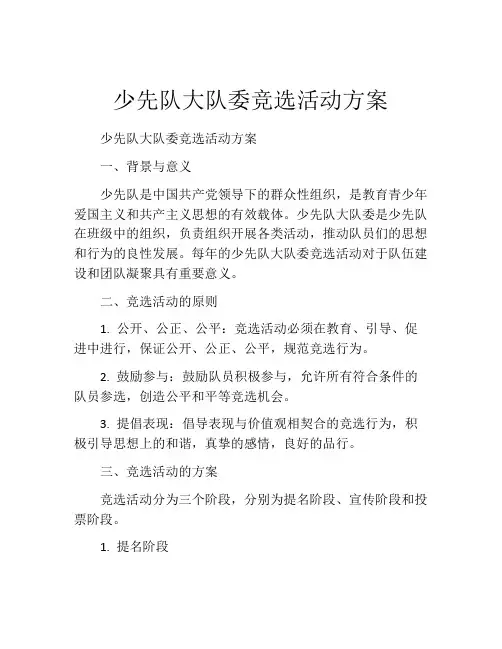 少先队大队委竞选活动方案

少先队大队委竞选活动方案

一、背景与意义

少先队是中国共产党领导下的群众性组织，是教育青少年爱国主义和共产主义思想的有效载体。少先队大队委是少先队在班级中的组织，负责组织开展各类活动，推动队员们的思想和行为的良性发展。每年的少先队大队委竞选活动对于队伍建设和团队凝聚具有重要意义。

二、竞选活动的原则

1. 公开、公正、公平：竞选活动必须在教育、引导、促进中进行，保证公开、公正、公平，规范竞选行为。

2. 鼓励参与：鼓励队员积极参与，允许所有符合条件的队员参选，创造公平和平等竞选机会。

3. 提倡表现：倡导表现与价值观相契合的竞选行为，积极引导思想上的和谐，真挚的感情，良好的品行。

三、竞选活动的方案

竞选活动分为三个阶段，分别为提名阶段、宣传阶段和投票阶段。

1. 提名阶段